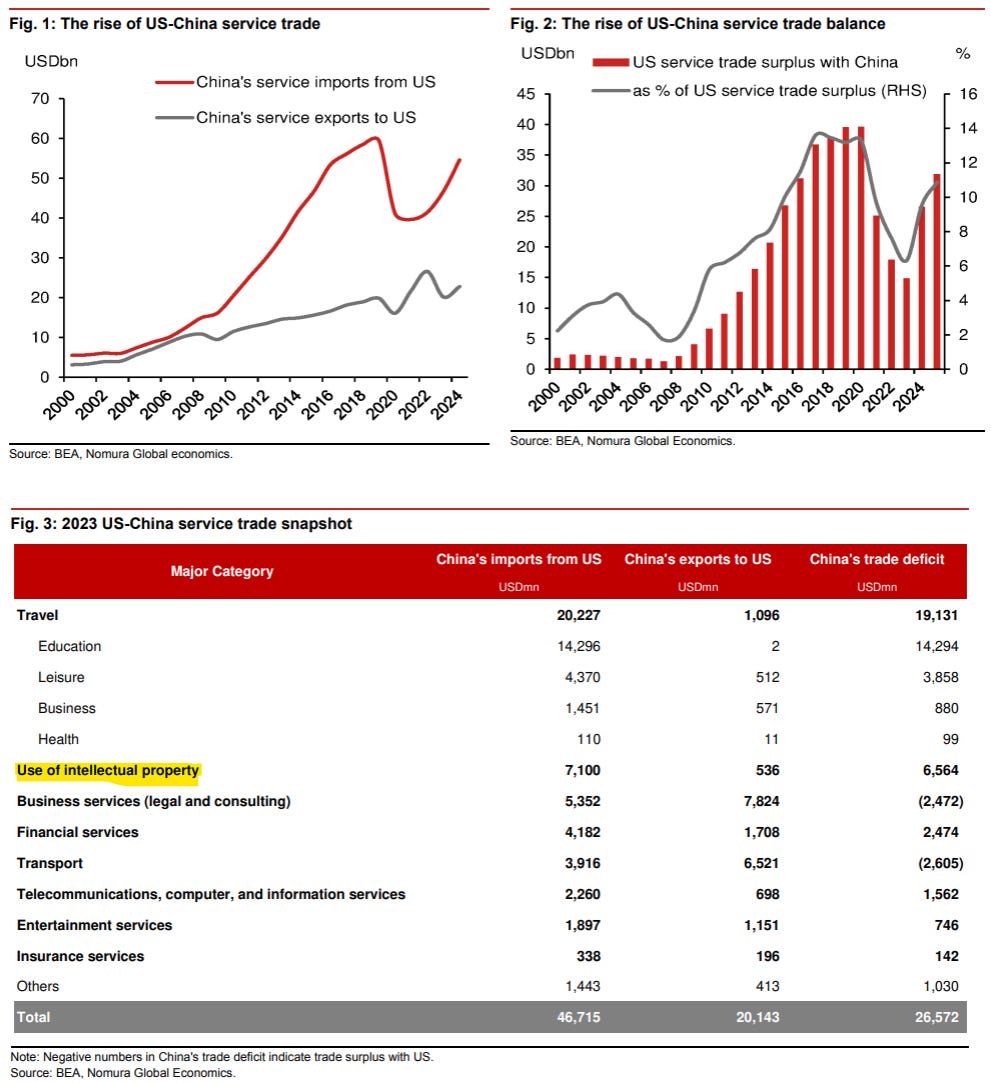 Fig. 1: The rise of US-China service trade

USDbn

China's service imports from US

China's service exports to US

70
60
50
40
30
20
10
0

2000 2002 2004 2006 2008 2010 2012 2014 2016 2018 2020 2022 2024

Source: BEA, Nomura Global economics.

Fig. 2: The rise of US-China service trade balance

USDbn

US service trade surplus with China

as % of US service trade surplus (RHS)

%

45
40
35
30
25
20
15
10
5
0

16
14
12
10
8
6
4
2
0

2000 2002 2004 2006 2008 2010 2012 2014 2016 2018 2020 2022 2024

Source: BEA, Nomura Global Economics.

Fig. 3: 2023 US-China service trade snapshot

| Major Category | China's imports from US USDmn | China's exports to US USDmn | China's trade deficit USDmn |
|---|---|---|---|
| Travel | 20,227 | 1,096 | 19,131 |
| Education | 14,296 | 2 | 14,294 |
| Leisure | 4,370 | 512 | 3,858 |
| Business | 1,451 | 571 | 880 |
| Health | 110 | 11 | 99 |
| Use of intellectual property | 7,100 | 536 | 6,564 |
| Business services (legal and consulting) | 5,352 | 7,824 | (2,472) |
| Financial services | 4,182 | 1,708 | 2,474 |
| Transport | 3,916 | 6,521 | (2,605) |
| Telecommunications, computer, and information services | 2,260 | 698 | 1,562 |
| Entertainment services | 1,897 | 1,151 | 746 |
| Insurance services | 338 | 196 | 142 |
| Others | 1,443 | 413 | 1,030 |
| Total | 46,715 | 20,143 | 26,572 |

Note: Negative numbers in China's trade deficit indicate trade surplus with US.
Source: BEA, Nomura Global Economics.